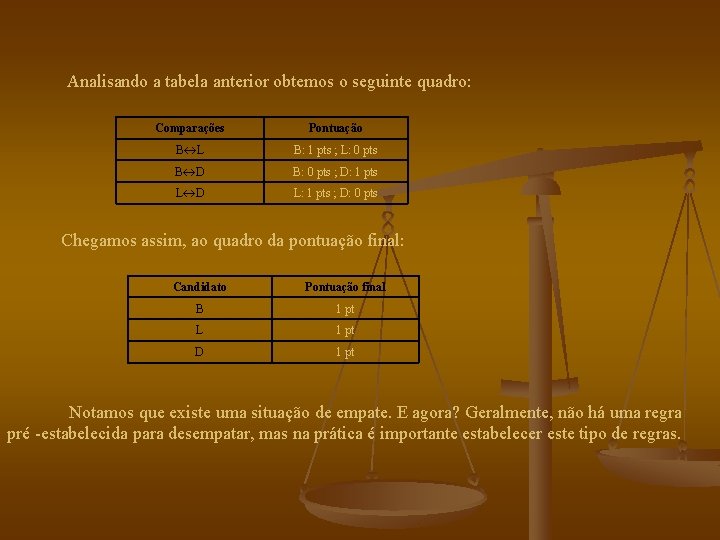 Analisando a tabela anterior obtemos o seguinte quadro:

| Comparações | Pontuação |
|---|---|
| B↔L | B: 1 pts ; L: 0 pts |
| B↔D | B: 0 pts ; D: 1 pts |
| L↔D | L: 1 pts ; D: 0 pts |

Chegamos assim, ao quadro da pontuação final:

| Candidato | Pontuação final |
|---|---|
| B | 1 pt |
| L | 1 pt |
| D | 1 pt |

Notamos que existe uma situação de empate. E agora? Geralmente, não há uma regra pré -estabelecida para desempatar, mas na prática é importante estabelecer este tipo de regras.